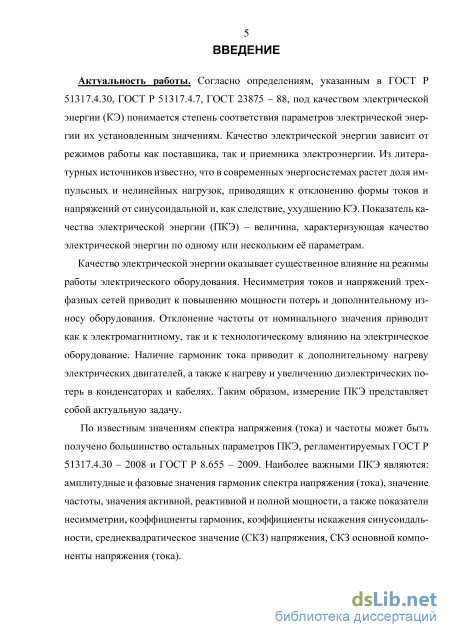 5

ВВЕДЕНИЕ

Актуальность работы. Согласно определениям, указанным в ГОСТ Р 51317.4.30, ГОСТ Р 51317.4.7, ГОСТ 23875 – 88, под качеством электрической энергии (КЭ) понимается степень соответствия параметров электрической энергии их установленным значениям. Качество электрической энергии зависит от режимов работы как поставщика, так и приемника электроэнергии. Из литературных источников известно, что в современных энергосистемах растет доля импульсных и нелинейных нагрузок, приводящих к отклонению формы токов и напряжений от синусоидальной и, как следствие, ухудшению КЭ. Показатель качества электрической энергии (ПКЭ) – величина, характеризующая качество электрической энергии по одному или нескольким её параметрам.

Качество электрической энергии оказывает существенное влияние на режимы работы электрического оборудования. Несимметрия токов и напряжений трехфазных сетей приводит к повышению мощности потерь и дополнительному износу оборудования. Отклонение частоты от номинального значения приводит как к электромагнитному, так и к технологическому влиянию на электрическое оборудование. Наличие гармоник тока приводит к дополнительному нагреву электрических двигателей, а также к нагреву и увеличению диэлектрических потерь в конденсаторах и кабелях. Таким образом, измерение ПКЭ представляет собой актуальную задачу.

По известным значениям спектра напряжения (тока) и частоты может быть получено большинство остальных параметров ПКЭ, регламентируемых ГОСТ Р 51317.4.30 – 2008 и ГОСТ Р 8.655 – 2009. Наиболее важными ПКЭ являются: амплитудные и фазовые значения гармоник спектра напряжения (тока), значение частоты, значения активной, реактивной и полной мощности, а также показатели несимметрии, коэффициенты гармоник, коэффициенты искажения синусоидальности, среднеквадратическое значение (СКЗ) напряжения, СКЗ основной компоненты напряжения (тока).

dsLib.net
библиотека диссертаций